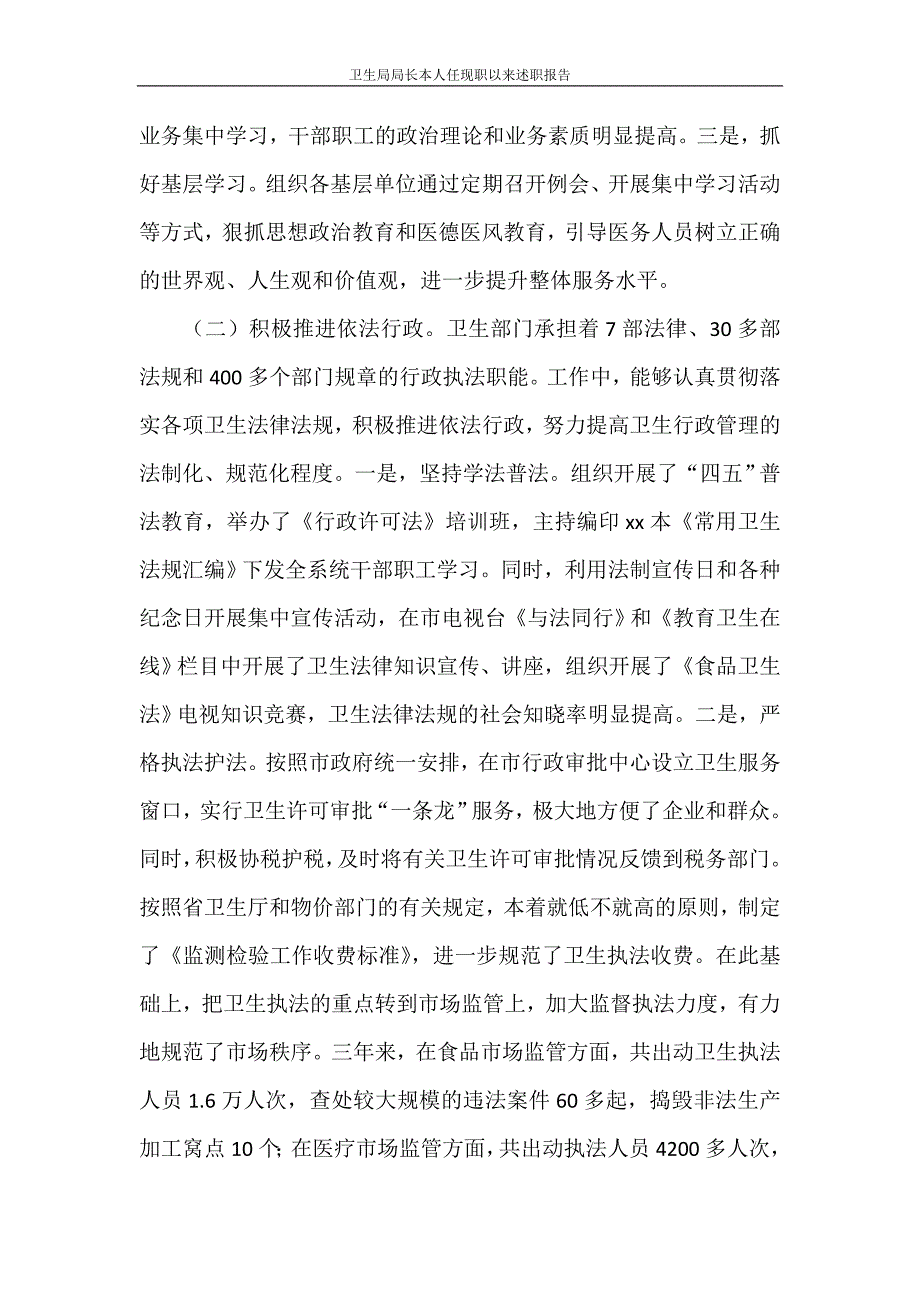 卫生局局长本人任现职以来述职报告

业务集中学习，干部职工的政治理论和业务素质明显提高。三是，抓好基层学习。组织各基层单位通过定期召开例会、开展集中学习活动等方式，狠抓思想政治教育和医德医风教育，引导医务人员树立正确的世界观、人生观和价值观，进一步提升整体服务水平。

（二）积极推进依法行政。卫生部门承担着 7 部法律、30 多部法规和 400 多个部门规章的行政执法职能。工作中，能够认真贯彻落实各项卫生法律法规，积极推进依法行政，努力提高卫生行政管理的法制化、规范化程度。一是，坚持学法普法。组织开展了“四五”普法教育，举办了《行政许可法》培训班，主持编印 xx 本《常用卫生法规汇编》下发全系统干部职工学习。同时，利用法制宣传日和各种纪念日开展集中宣传活动，在市电视台《与法同行》和《教育卫生在线》栏目中开展了卫生法律知识宣传、讲座，组织开展了《食品卫生法》电视知识竞赛，卫生法律法规的社会知晓率明显提高。二是，严格执法护法。按照市政府统一安排，在市行政审批中心设立卫生服务窗口，实行卫生许可审批“一条龙”服务，极大地方便了企业和群众。同时，积极协税护税，及时将有关卫生许可审批情况反馈到税务部门。按照省卫生厅和物价部门的有关规定，本着就低不就高的原则，制定了《监测检验工作收费标准》，进一步规范了卫生执法收费。在此基础上，把卫生执法的重点转到市场监管上，加大监督执法力度，有力地规范了市场秩序。三年来，在食品市场监管方面，共出动卫生执法人员 1.6 万人次，查处较大规模的违法案件 60 多起，捣毁非法生产加工窝点 10 个；在医疗市场监管方面，共出动执法人员 4200 多人次，